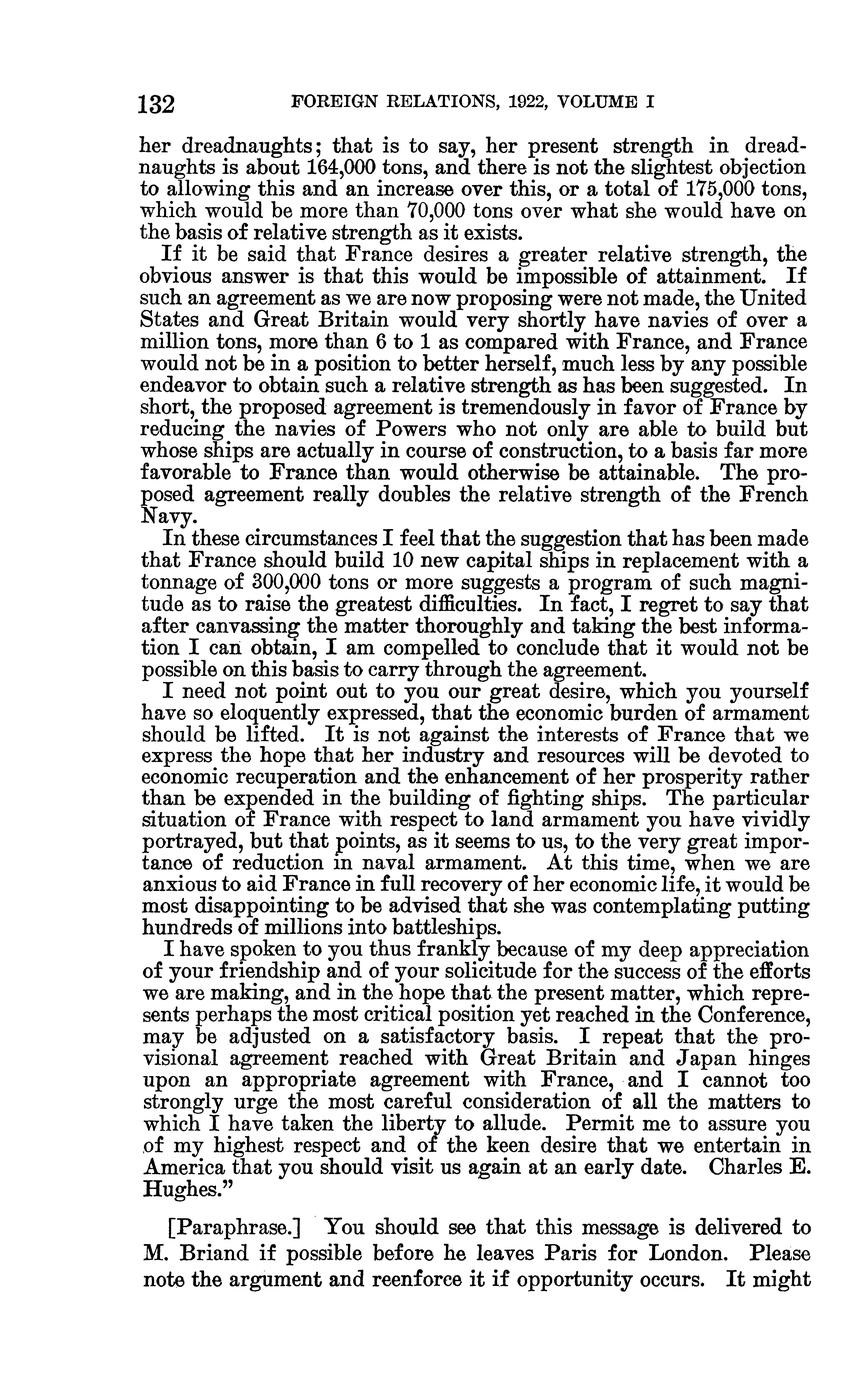 132 FOREIGN RELATIONS, 1922, VOLUME I

her dreadnaughts; that is to say, her present strength in dreadnaughts is about 164,000 tons, and there is not the slightest objection to allowing this and an increase over this, or a total of 175,000 tons, which would be more than 70,000 tons over what she would have on the basis of relative strength as it exists.

If it be said that France desires a greater relative strength, the obvious answer is that this would be impossible of attainment. If such an agreement as we are now proposing were not made, the United States and Great Britain would very shortly have navies of over a million tons, more than 6 to 1 as compared with France, and France would not be in a position to better herself, much less by any possible endeavor to obtain such a relative strength as has been suggested. In short, the proposed agreement is tremendously in favor of France by reducing the navies of Powers who not only are able to build but whose ships are actually in course of construction, to a basis far more favorable to France than would otherwise be attainable. The proposed agreement really doubles the relative strength of the French Navy.

In these circumstances I feel that the suggestion that has been made that France should build 10 new capital ships in replacement with a tonnage of 300,000 tons or more suggests a program of such magnitude as to raise the greatest difficulties. In fact, I regret to say that after canvassing the matter thoroughly and taking the best information I can obtain, I am compelled to conclude that it would not be possible on this basis to carry through the agreement.

I need not point out to you our great desire, which you yourself have so eloquently expressed, that the economic burden of armament should be lifted. It is not against the interests of France that we express the hope that her industry and resources will be devoted to economic recuperation and the enhancement of her prosperity rather than be expended in the building of fighting ships. The particular situation of France with respect to land armament you have vividly portrayed, but that points, as it seems to us, to the very great importance of reduction in naval armament. At this time, when we are anxious to aid France in full recovery of her economic life, it would be most disappointing to be advised that she was contemplating putting hundreds of millions into battleships.

I have spoken to you thus frankly because of my deep appreciation of your friendship and of your solicitude for the success of the efforts we are making, and in the hope that the present matter, which represents perhaps the most critical position yet reached in the Conference, may be adjusted on a satisfactory basis. I repeat that the provisional agreement reached with Great Britain and Japan hinges upon an appropriate agreement with France, and I cannot too strongly urge the most careful consideration of all the matters to which I have taken the liberty to allude. Permit me to assure you of my highest respect and of the keen desire that we entertain in America that you should visit us again at an early date. Charles E. Hughes."

[Paraphrase.] You should see that this message is delivered to M. Briand if possible before he leaves Paris for London. Please note the argument and reenforce it if opportunity occurs. It might